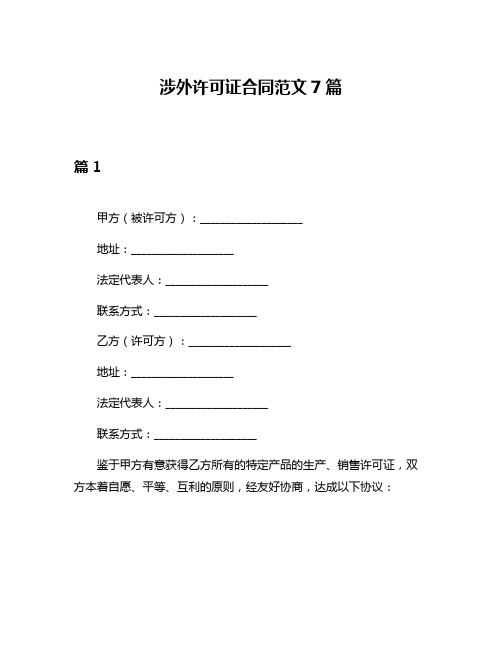 涉外许可证合同范文 7 篇

篇 1

甲方（被许可方）：__________________

地址：__________________

法定代表人：__________________

联系方式：__________________

乙方（许可方）：__________________

地址：__________________

法定代表人：__________________

联系方式：__________________

鉴于甲方有意获得乙方所有的特定产品的生产、销售许可证，双方本着自愿、平等、互利的原则，经友好协商，达成以下协议：